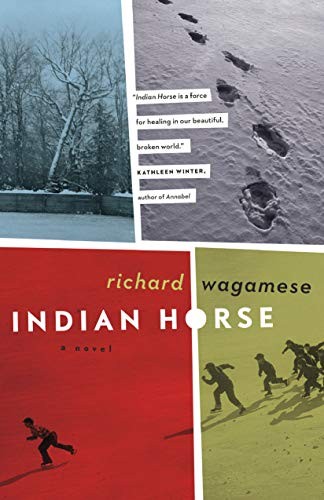 "Indian Horse is a force for healing in our beautiful, broken world."
KATHLEEN WINTER, author of Annabel

richard wagamese

INDIAN HORSE

a novel